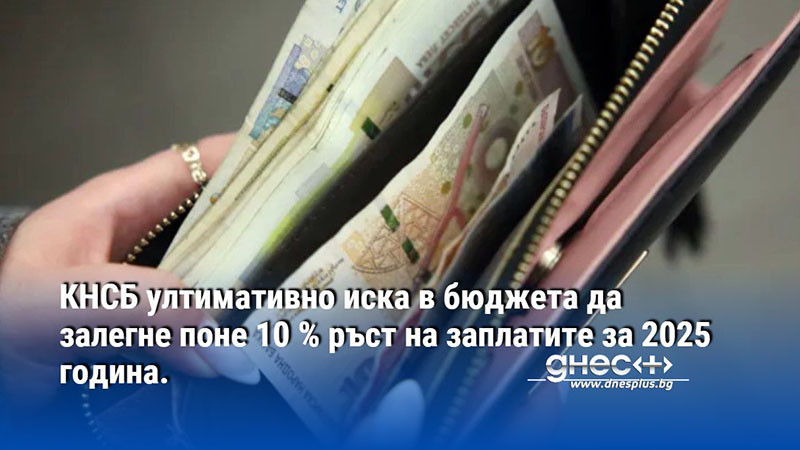 КНСБ ултимативно иска в бюджета да залегне поне 10 % ръст на заплатите за 2025 година.

днес+
www.dnesplus.bg